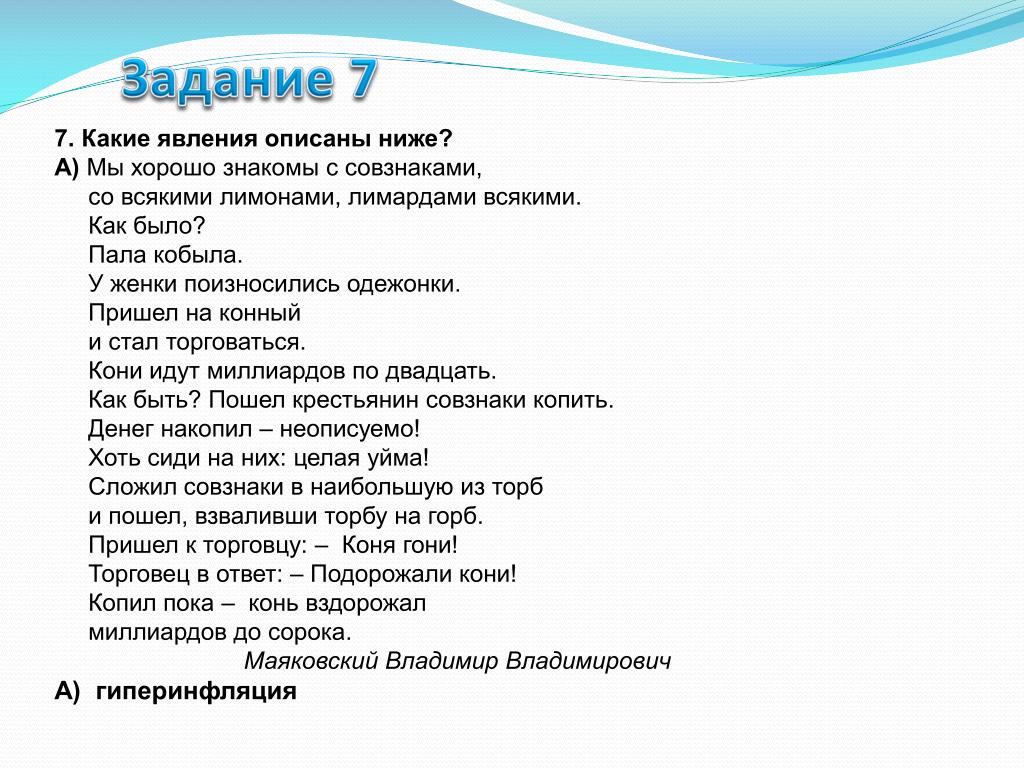 Задание 7

7. Какие явления описаны ниже?
А) Мы хорошо знакомы с совзнаками,
со всякими лимонами, лимардами всякими.
Как было?
Пала кобыла.
У женки поизносились одежонки.
Пришел на конный
и стал торговаться.
Кони идут миллиардов по двадцать.
Как быть? Пошел крестьянин совзнаки копить.
Денег накопил – неописуемо!
Хоть сиди на них: целая уйма!
Сложил совзнаки в наибольшую из торб
и пошел, взваливши торбу на горб.
Пришел к торговцу: – Коня гони!
Торговец в ответ: – Подорожали кони!
Копил пока – конь вздорожал
миллиардов до сорока.
Маяковский Владимир Владимирович

А) гиперинфляция